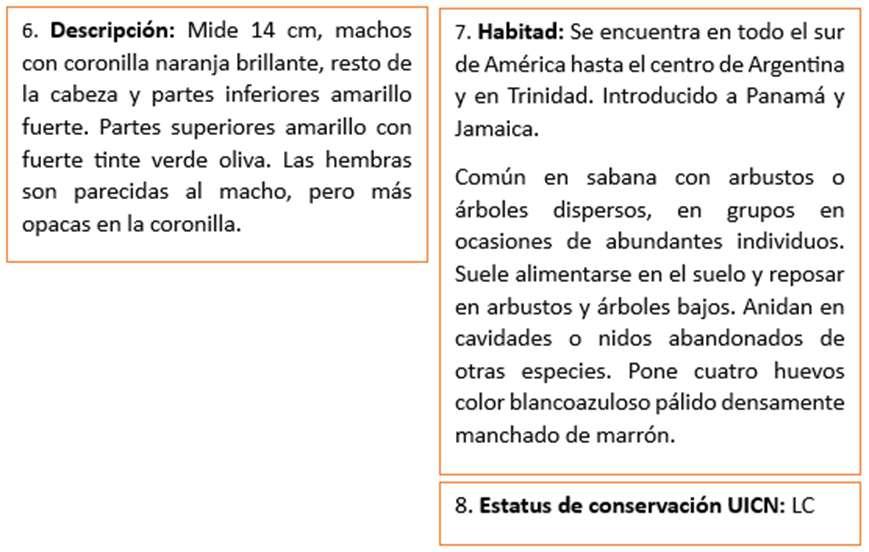 6. Descripción: Mide 14 cm, machos con coronilla naranja brillante, resto de la cabeza y partes inferiores amarillo fuerte. Partes superiores amarillo con fuerte tinte verde oliva. Las hembras son parecidas al macho, pero más opacas en la coronilla.

7. Habitad: Se encuentra en todo el sur de América hasta el centro de Argentina y en Trinidad. Introducido a Panamá y Jamaica.

Común en sabana con arbustos o árboles dispersos, en grupos en ocasiones de abundantes individuos. Suele alimentarse en el suelo y reposar en arbustos y árboles bajos. Anidan en cavidades o nidos abandonados de otras especies. Pone cuatro huevos color blancoazuloso pálido densamente manchado de marrón.

8. Estatus de conservación UICN: LC